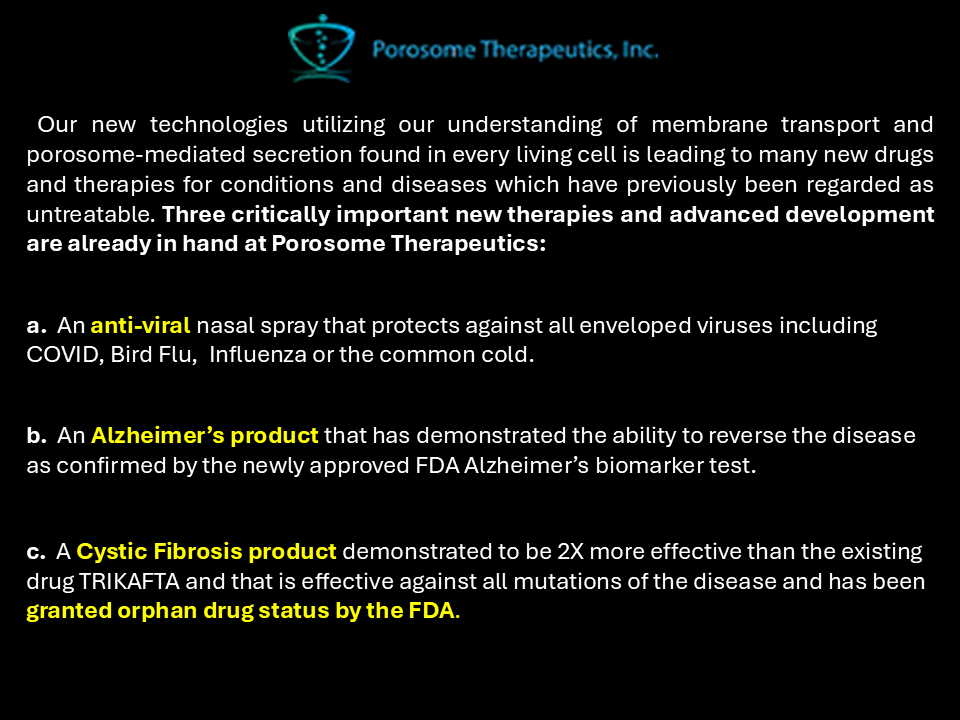 Porosome Therapeutics, Inc.

Our new technologies utilizing our understanding of membrane transport and porosome-mediated secretion found in every living cell is leading to many new drugs and therapies for conditions and diseases which have previously been regarded as untreatable. Three critically important new therapies and advanced development are already in hand at Porosome Therapeutics:

a. An anti-viral nasal spray that protects against all enveloped viruses including COVID, Bird Flu, Influenza or the common cold.

b. An Alzheimer's product that has demonstrated the ability to reverse the disease as confirmed by the newly approved FDA Alzheimer's biomarker test.

c. A Cystic Fibrosis product demonstrated to be 2X more effective than the existing drug TRIKAFTA and that is effective against all mutations of the disease and has been granted orphan drug status by the FDA.